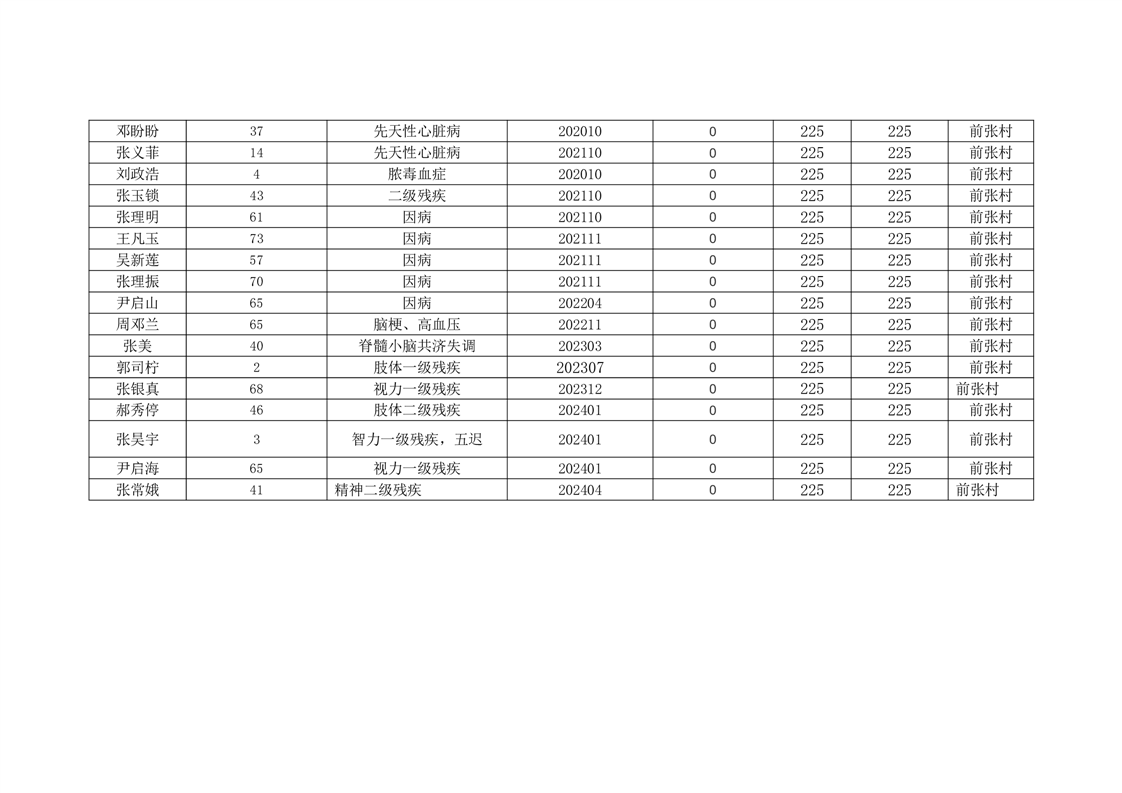 | 邓盼盼 | 37 | 先天性心脏病 | 202010 | 0 | 225 | 225 | 前张村 |
|---|---|---|---|---|---|---|---|
| 张义菲 | 14 | 先天性心脏病 | 202110 | 0 | 225 | 225 | 前张村 |
| 刘政浩 | 4 | 脓毒血症 | 202010 | 0 | 225 | 225 | 前张村 |
| 张玉锁 | 43 | 二级残疾 | 202110 | 0 | 225 | 225 | 前张村 |
| 张理明 | 61 | 因病 | 202110 | 0 | 225 | 225 | 前张村 |
| 王凡玉 | 73 | 因病 | 202111 | 0 | 225 | 225 | 前张村 |
| 吴新莲 | 57 | 因病 | 202111 | 0 | 225 | 225 | 前张村 |
| 张理振 | 70 | 因病 | 202111 | 0 | 225 | 225 | 前张村 |
| 尹启山 | 65 | 因病 | 202204 | 0 | 225 | 225 | 前张村 |
| 周邓兰 | 65 | 脑梗、高血压 | 202211 | 0 | 225 | 225 | 前张村 |
| 张美 | 40 | 脊髓小脑共济失调 | 202303 | 0 | 225 | 225 | 前张村 |
| 郭司柠 | 2 | 肢体一级残疾 | 202307 | 0 | 225 | 225 | 前张村 |
| 张银真 | 68 | 视力一级残疾 | 202312 | 0 | 225 | 225 | 前张村 |
| 郝秀停 | 46 | 肢体二级残疾 | 202401 | 0 | 225 | 225 | 前张村 |
| 张昊宇 | 3 | 智力一级残疾，五迟 | 202401 | 0 | 225 | 225 | 前张村 |
| 尹启海 | 65 | 视力一级残疾 | 202401 | 0 | 225 | 225 | 前张村 |
| 张常娥 | 41 | 精神二级残疾 | 202404 | 0 | 225 | 225 | 前张村 |